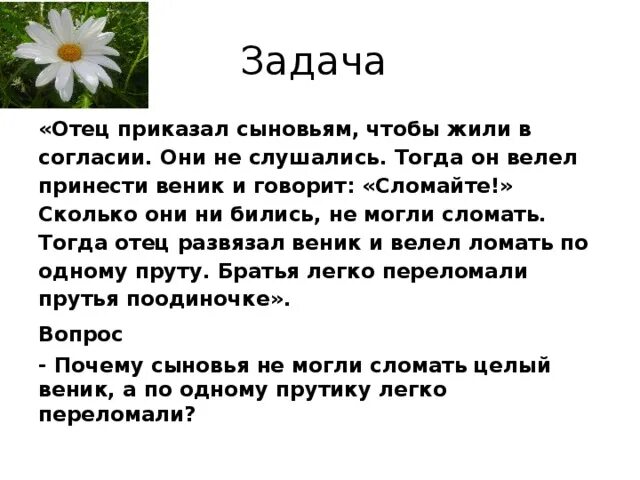 Задача

«Отец приказал сыновьям, чтобы жили в согласии. Они не слушались. Тогда он велел принести веник и говорит: «Сломайте!» Сколько они ни бились, не могли сломать. Тогда отец развязал веник и велел ломать по одному пруту. Братья легко переломали прутья поодиночке».

Вопрос

- Почему сыновья не могли сломать целый веник, а по одному прутику легко переломали?